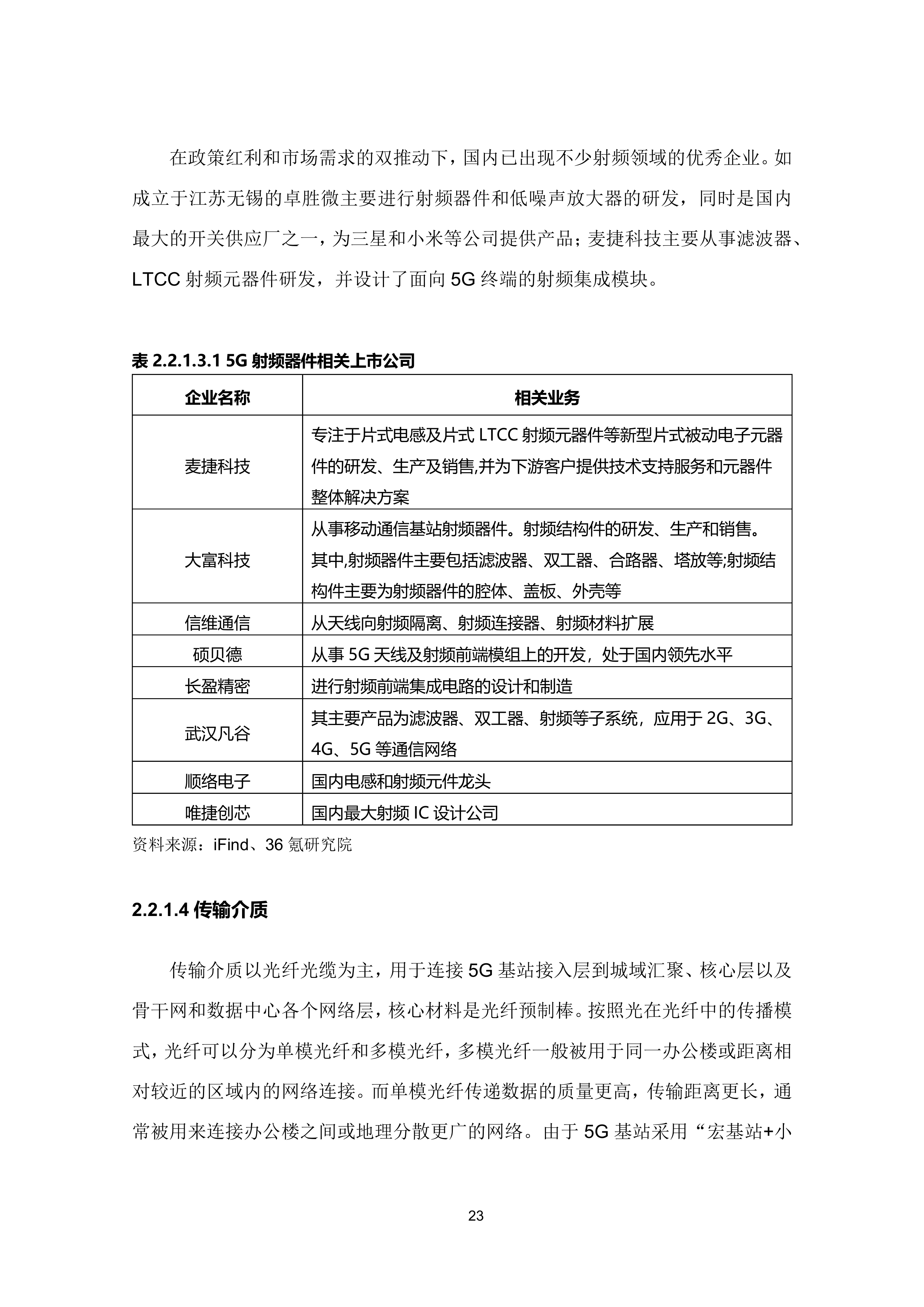 在政策红利和市场需求的双推动下，国内已出现不少射频领域的优秀企业。如成立于江苏无锡的卓胜微主要进行射频器件和低噪声放大器的研发，同时是国内最大的开关供应厂之一，为三星和小米等公司提供产品；麦捷科技主要从事滤波器、LTCC 射频元器件研发，并设计了面向 5G 终端的射频集成模块。

表 2.2.1.3.1 5G 射频器件相关上市公司

| 企业名称 | 相关业务 |
|---|---|
| 麦捷科技 | 专注于片式电感及片式 LTCC 射频元器件等新型片式被动电子元器件的研发、生产及销售,并为下游客户提供技术支持服务和元器件整体解决方案 |
| 大富科技 | 从事移动通信基站射频器件。射频结构件的研发、生产和销售。其中,射频器件主要包括滤波器、双工器、合路器、塔放等;射频结构件主要为射频器件的腔体、盖板、外壳等 |
| 信维通信 | 从天线向射频隔离、射频连接器、射频材料扩展 |
| 硕贝德 | 从事 5G 天线及射频前端模组上的开发，处于国内领先水平 |
| 长盈精密 | 进行射频前端集成电路的设计和制造 |
| 武汉凡谷 | 其主要产品为滤波器、双工器、射频等子系统，应用于 2G、3G、4G、5G 等通信网络 |
| 顺络电子 | 国内电感和射频元件龙头 |
| 唯捷创芯 | 国内最大射频 IC 设计公司 |

资料来源：iFind、36 氪研究院

2.2.1.4 传输介质

传输介质以光纤光缆为主，用于连接 5G 基站接入层到城域汇聚、核心层以及骨干网和数据中心各个网络层，核心材料是光纤预制棒。按照光在光纤中的传播模式，光纤可以分为单模光纤和多模光纤，多模光纤一般被用于同一办公楼或距离相对较近的区域内的网络连接。而单模光纤传递数据的质量更高，传输距离更长，通常被用来连接办公楼之间或地理分散更广的网络。由于 5G 基站采用“宏基站+小

23